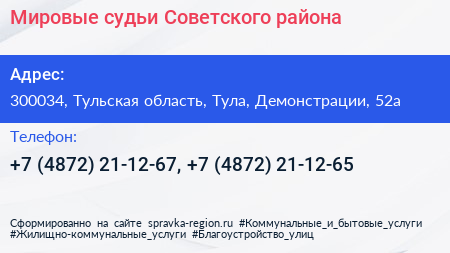 Мировые судьи Советского района

Адрес:

300034, Тульская область, Тула, Демонстрации, 52а

Телефон:

+7 (4872) 21-12-67, +7 (4872) 21-12-65

Сформированно на сайте spravka-region.ru #Коммунальные_и_бытовые_услуги #Жилищно-коммунальные_услуги #Благоустройство_улиц